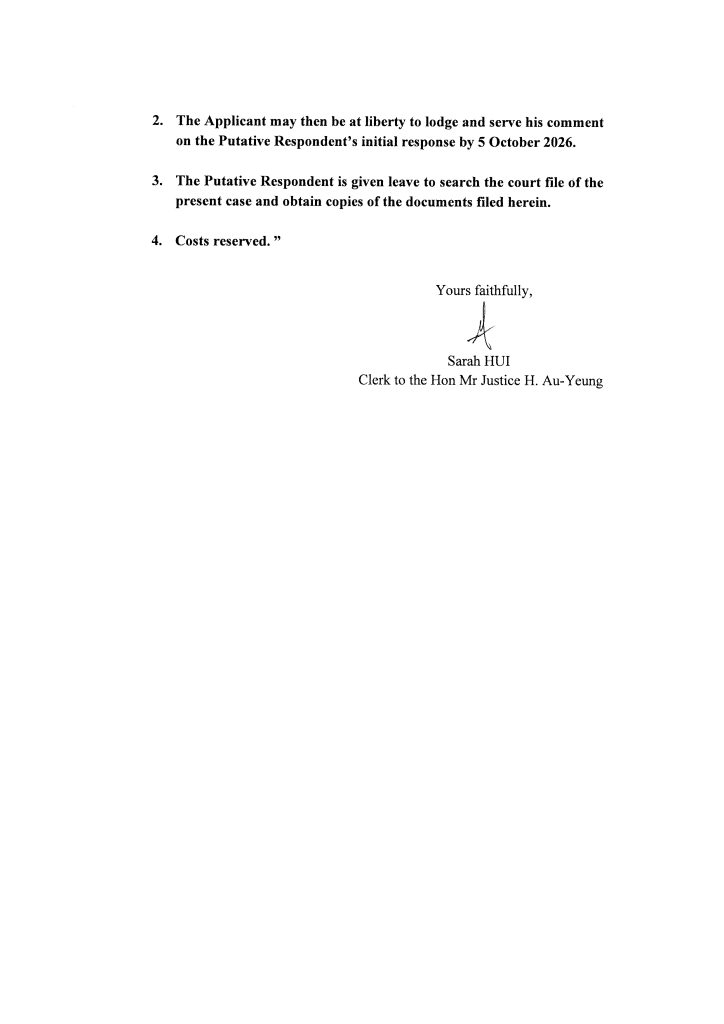 2. The Applicant may then be at liberty to lodge and serve his comment on the Putative Respondent's initial response by 5 October 2026.

3. The Putative Respondent is given leave to search the court file of the present case and obtain copies of the documents filed herein.

4. Costs reserved. "

Yours faithfully,

Sarah HUI
Clerk to the Hon Mr Justice H. Au-Yeung